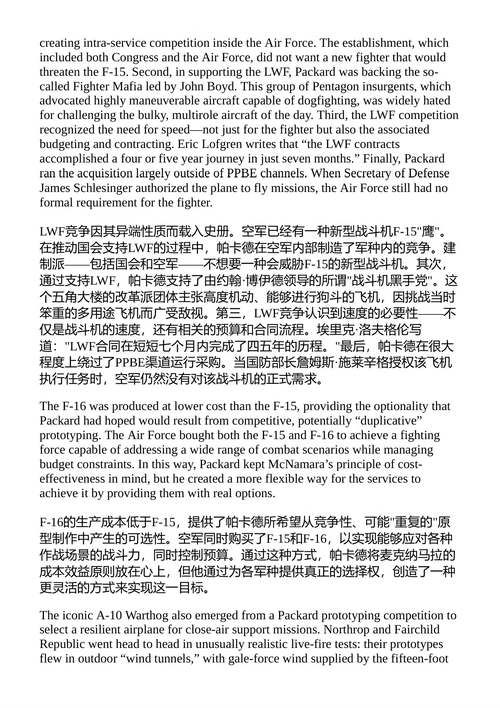 creating intra-service competition inside the Air Force. The establishment, which included both Congress and the Air Force, did not want a new fighter that would threaten the F-15. Second, in supporting the LWF, Packard was backing the so-called Fighter Mafia led by John Boyd. This group of Pentagon insurgents, which advocated highly maneuverable aircraft capable of dogfighting, was widely hated for challenging the bulky, multirole aircraft of the day. Third, the LWF competition recognized the need for speed—not just for the fighter but also the associated budgeting and contracting. Eric Lofgren writes that “the LWF contracts accomplished a four or five year journey in just seven months.” Finally, Packard ran the acquisition largely outside of PPBE channels. When Secretary of Defense James Schlesinger authorized the plane to fly missions, the Air Force still had no formal requirement for the fighter.

LWF竞争因其异端性质而载入史册。空军已经有一种新型战斗机F-15"鹰"。在推动国会支持LWF的过程中，帕卡德在空军内部制造了军种内的竞争。建制派——包括国会和空军——不想要一种会威胁F-15的新型战斗机。其次，通过支持LWF，帕卡德支持了由约翰·博伊德领导的所谓"战斗机黑手党"。这个五角大楼的改革派团体主张高度机动、能够进行狗斗的飞机，因挑战当时笨重的多用途飞机而广受敌视。第三，LWF竞争认识到速度的必要性——不仅是战斗机的速度，还有相关的预算和合同流程。埃里克·洛夫格伦写道："LWF合同在短短七个月内完成了四五年的历程。"最后，帕卡德在很大程度上绕过了PPBE渠道运行采购。当国防部长詹姆斯·施莱辛格授权该飞机执行任务时，空军仍然没有对该战斗机的正式需求。

The F-16 was produced at lower cost than the F-15, providing the optionality that Packard had hoped would result from competitive, potentially “duplicative” prototyping. The Air Force bought both the F-15 and F-16 to achieve a fighting force capable of addressing a wide range of combat scenarios while managing budget constraints. In this way, Packard kept McNamara’s principle of cost-effectiveness in mind, but he created a more flexible way for the services to achieve it by providing them with real options.

F-16的生产成本低于F-15，提供了帕卡德所希望从竞争性、可能"重复的"原型制作中产生的可选性。空军同时购买了F-15和F-16，以实现能够应对各种作战场景的战斗力，同时控制预算。通过这种方式，帕卡德将麦克纳马拉的成本效益原则放在心上，但他通过为各军种提供真正的选择权，创造了一种更灵活的方式来实现这一目标。

The iconic A-10 Warthog also emerged from a Packard prototyping competition to select a resilient airplane for close-air support missions. Northrop and Fairchild Republic went head to head in unusually realistic live-fire tests: their prototypes flew in outdoor “wind tunnels,” with gale-force wind supplied by the fifteen-foot